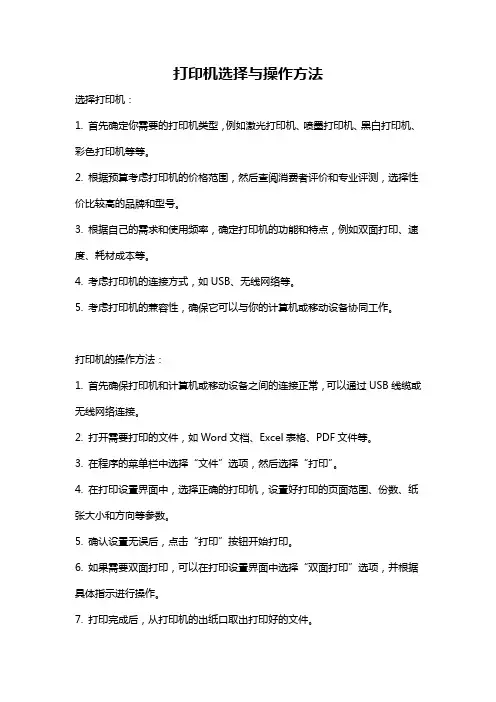 打印机选择与操作方法

选择打印机：

1. 首先确定你需要的打印机类型，例如激光打印机、喷墨打印机、黑白打印机、彩色打印机等等。

2. 根据预算考虑打印机的价格范围，然后查阅消费者评价和专业评测，选择性价比较高的品牌和型号。

3. 根据自己的需求和使用频率，确定打印机的功能和特点，例如双面打印、速度、耗材成本等。

4. 考虑打印机的连接方式，如 USB、无线网络等。

5. 考虑打印机的兼容性，确保它可以与你的计算机或移动设备协同工作。

打印机的操作方法：

1. 首先确保打印机和计算机或移动设备之间的连接正常，可以通过 USB 线缆或无线网络连接。

2. 打开需要打印的文件，如 Word 文档、Excel 表格、PDF 文件等。

3. 在程序的菜单栏中选择“文件”选项，然后选择“打印”。

4. 在打印设置界面中，选择正确的打印机，设置好打印的页面范围、份数、纸张大小和方向等参数。

5. 确认设置无误后，点击“打印”按钮开始打印。

6. 如果需要双面打印，可以在打印设置界面中选择“双面打印”选项，并根据具体指示进行操作。

7. 打印完成后，从打印机的出纸口取出打印好的文件。